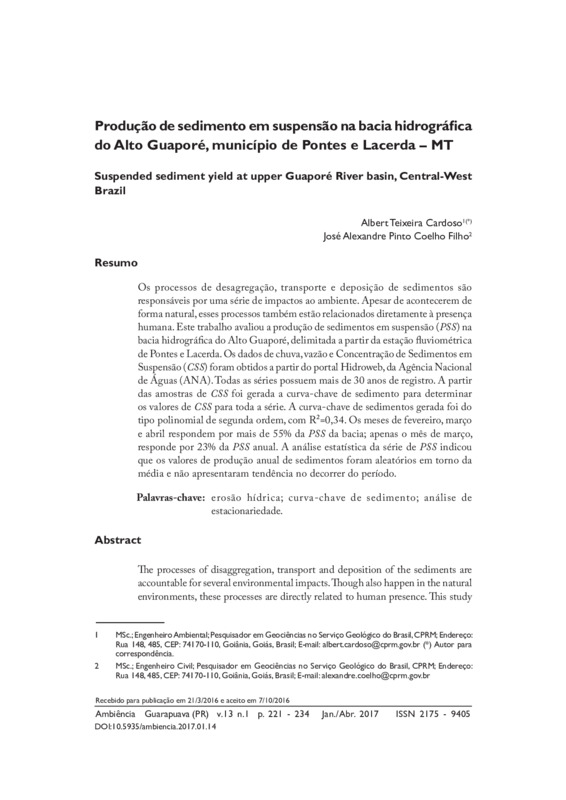 Produção de sedimento em suspensão na bacia hidrográfica do Alto Guaporé, município de Pontes e Lacerda – MT

Suspended sediment yield at upper Guaporé River basin, Central-West Brazil

Albert Teixeira Cardoso$^{1(*)}$
José Alexandre Pinto Coelho Filho$^{2}$

Resumo

Os processos de desagregação, transporte e deposição de sedimentos são responsáveis por uma série de impactos ao ambiente. Apesar de acontecerem de forma natural, esses processos também estão relacionados diretamente à presença humana. Este trabalho avaliou a produção de sedimentos em suspensão (*PSS*) na bacia hidrográfica do Alto Guaporé, delimitada a partir da estação fluviométrica de Pontes e Lacerda. Os dados de chuva, vazão e Concentração de Sedimentos em Suspensão (*CSS*) foram obtidos a partir do portal Hidroweb, da Agência Nacional de Águas (ANA). Todas as séries possuem mais de 30 anos de registro. A partir das amostras de *CSS* foi gerada a curva-chave de sedimento para determinar os valores de *CSS* para toda a série. A curva-chave de sedimentos gerada foi do tipo polinomial de segunda ordem, com $R^2$=0,34. Os meses de fevereiro, março e abril respondem por mais de 55% da *PSS* da bacia; apenas o mês de março, responde por 23% da *PSS* anual. A análise estatística da série de *PSS* indicou que os valores de produção anual de sedimentos foram aleatórios em torno da média e não apresentaram tendência no decorrer do período.

Palavras-chave: erosão hídrica; curva-chave de sedimento; análise de estacionariedade.

Abstract

The processes of disaggregation, transport and deposition of the sediments are accountable for several environmental impacts. Though also happen in the natural environments, these processes are directly related to human presence. This study

1 MSc.; Engenheiro Ambiental; Pesquisador em Geociências no Serviço Geológico do Brasil, CPRM; Endereço: Rua 148, 485, CEP: 74170-110, Goiânia, Goiás, Brasil; E-mail: albert.cardoso@cprm.gov.br (*) Autor para correspondência.

2 MSc.; Engenheiro Civil; Pesquisador em Geociências no Serviço Geológico do Brasil, CPRM; Endereço: Rua 148, 485, CEP: 74170-110, Goiânia, Goiás, Brasil; E-mail: alexandre.coelho@cprm.gov.br

Recebido para publicação em 21/3/2016 e aceito em 7/10/2016

Ambiência Guarapuava (PR) v.13 n.1 p. 221 - 234 Jan./Abr. 2017 ISSN 2175 - 9405
DOI:10.5935/ambiencia.2017.01.14